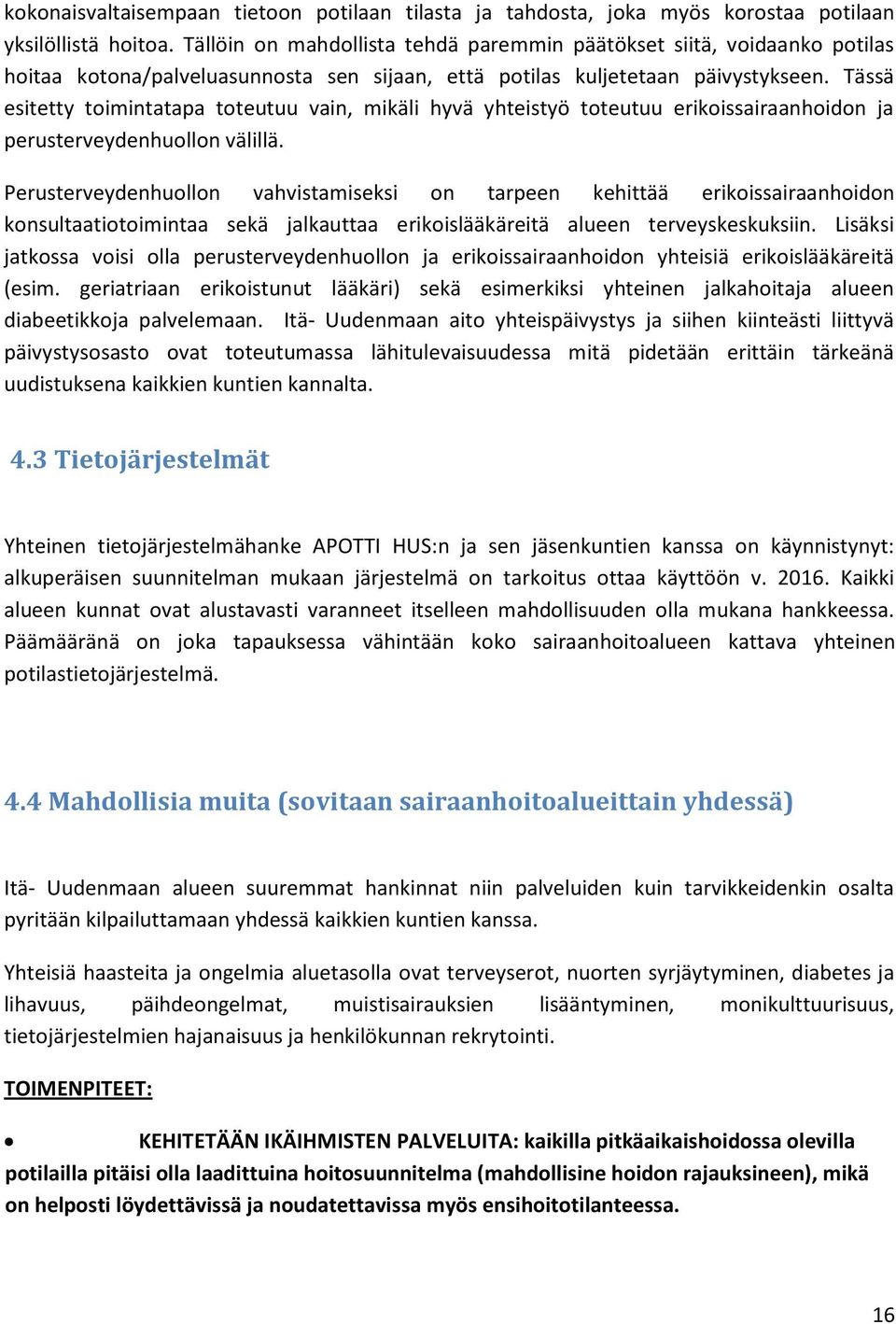 kokonaisvaltaisempaan tietoon potilaan tilasta ja tahdosta, joka myös korostaa potilaan yksilöllistä hoitoa. Tällöin on mahdollista tehdä paremmin päätökset siitä, voidaanko potilas hoitaa kotona/palveluasunnosta sen sijaan, että potilas kuljetetaan päivystykseen. Tässä esitetty toimintatapa toteutuu vain, mikäli hyvä yhteistyö toteutuu erikoissairaanhoidon ja perusterveydenhuollon välillä.

Perusterveydenhuollon vahvistamiseksi on tarpeen kehittää erikoissairaanhoidon konsultaatiotoimintaa sekä jalkauttaa erikoislääkäreitä alueen terveyskeskuksiin. Lisäksi jatkossa voisi olla perusterveydenhuollon ja erikoissairaanhoidon yhteisiä erikoislääkäreitä (esim. geriatriaan erikoistunut lääkäri) sekä esimerkiksi yhteinen jalkahoitaja alueen diabeetikkoja palvelemaan. Itä- Uudenmaan aito yhteispäivystys ja siihen kiinteästi liittyvä päivystysosasto ovat toteutumassa lähitulevaisuudessa mitä pidetään erittäin tärkeänä uudistuksena kaikkien kuntien kannalta.

4.3 Tietojärjestelmät

Yhteinen tietojärjestelmähanke APOTTI HUS:n ja sen jäsenkuntien kanssa on käynnistynyt: alkuperäisen suunnitelman mukaan järjestelmä on tarkoitus ottaa käyttöön v. 2016. Kaikki alueen kunnat ovat alustavasti varanneet itselleen mahdollisuuden olla mukana hankkeessa. Päämääränä on joka tapauksessa vähintään koko sairaanhoitoalueen kattava yhteinen potilastietojärjestelmä.

4.4 Mahdollisia muita (sovitaan sairaanhoitoalueittain yhdessä)

Itä- Uudenmaan alueen suuremmat hankinnat niin palveluiden kuin tarvikkeidenkin osalta pyritään kilpailuttamaan yhdessä kaikkien kuntien kanssa.

Yhteisiä haasteita ja ongelmia aluetasolla ovat terveyserot, nuorten syrjäytyminen, diabetes ja lihavuus, päihdeongelmat, muistisairauksien lisääntyminen, monikulttuurisuus, tietojärjestelmien hajanaisuus ja henkilökunnan rekrytointi.

TOIMENPITEET:

• KEHITETÄÄN IKÄIHMISTEN PALVELUITA: kaikilla pitkäaikaishoidossa olevilla potilailla pitäisi olla laadittuina hoitosuunnitelma (mahdollisine hoidon rajauksineen), mikä on helposti löydettävissä ja noudatettavissa myös ensihoitotilanteessa.

16